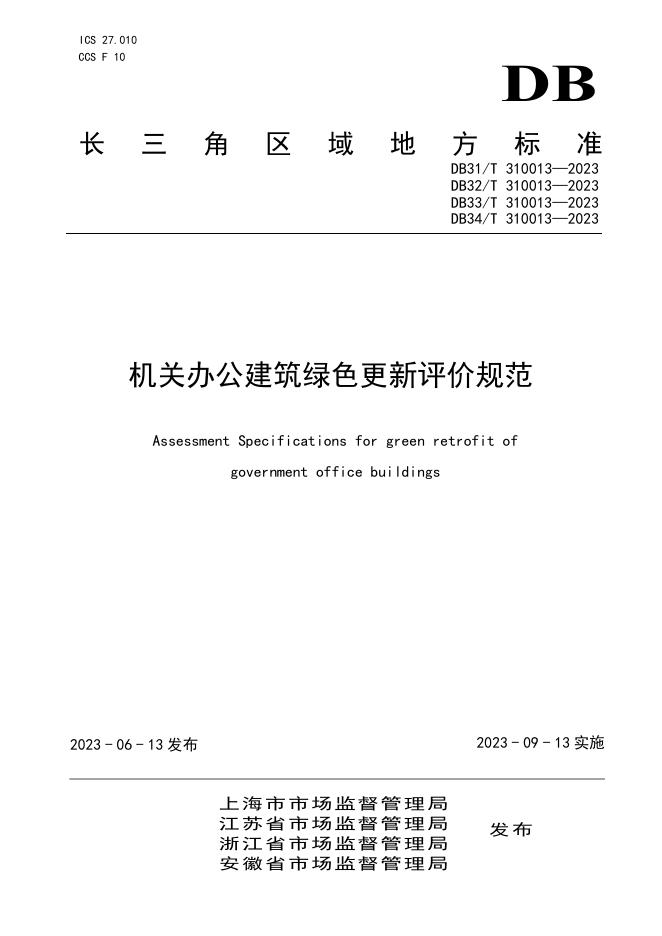 ICS 27.010
CCS F 10

DB

长三角区域地方标准

DB31/T 310013—2023
DB32/T 310013—2023
DB33/T 310013—2023
DB34/T 310013—2023

机关办公建筑绿色更新评价规范

Assessment Specifications for green retrofit of government office buildings

2023 - 06 - 13 发布

2023 - 09 - 13 实施

上海市市场监督管理局
江苏省市场监督管理局
浙江省市场监督管理局
安徽省市场监督管理局

发布